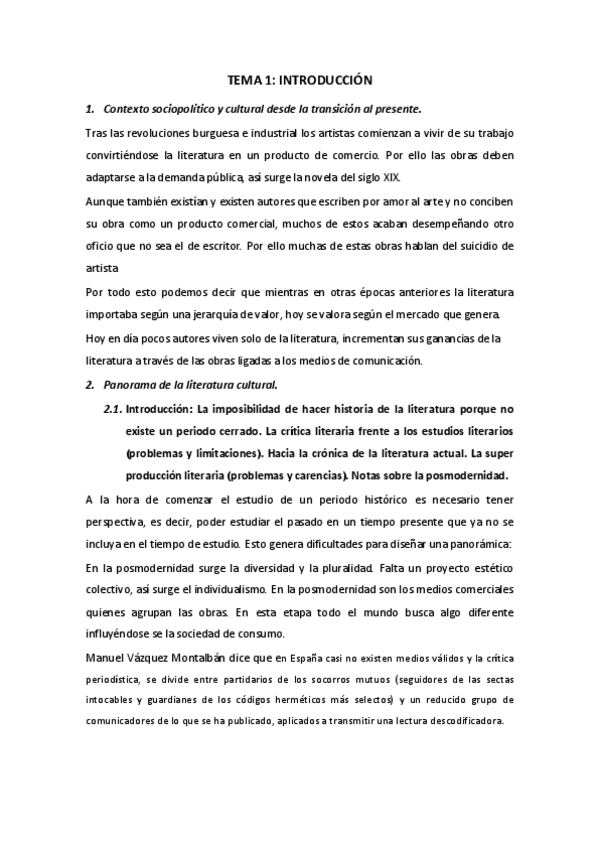 TEMA 1: INTRODUCCIÓN

1. Contexto sociopolítico y cultural desde la transición al presente.

Tras las revoluciones burguesa e industrial los artistas comienzan a vivir de su trabajo convirtiéndose la literatura en un producto de comercio. Por ello las obras deben adaptarse a la demanda pública, así surge la novela del siglo XIX.

Aunque también existían y existen autores que escriben por amor al arte y no conciben su obra como un producto comercial, muchos de estos acaban desempeñando otro oficio que no sea el de escritor. Por ello muchas de estas obras hablan del suicidio de artista

Por todo esto podemos decir que mientras en otras épocas anteriores la literatura importaba según una jerarquía de valor, hoy se valora según el mercado que genera.

Hoy en día pocos autores viven solo de la literatura, incrementan sus ganancias de la literatura a través de las obras ligadas a los medios de comunicación.

2. Panorama de la literatura cultural.

2.1. Introducción: La imposibilidad de hacer historia de la literatura porque no existe un periodo cerrado. La crítica literaria frente a los estudios literarios (problemas y limitaciones). Hacia la crónica de la literatura actual. La super producción literaria (problemas y carencias). Notas sobre la posmodernidad.

A la hora de comenzar el estudio de un periodo histórico es necesario tener perspectiva, es decir, poder estudiar el pasado en un tiempo presente que ya no se incluya en el tiempo de estudio. Esto genera dificultades para diseñar una panorámica:

En la posmodernidad surge la diversidad y la pluralidad. Falta un proyecto estético colectivo, así surge el individualismo. En la posmodernidad son los medios comerciales quienes agrupan las obras. En esta etapa todo el mundo busca algo diferente influyéndose se la sociedad de consumo.

Manuel Vázquez Montalbán dice que en España casi no existen medios válidos y la crítica periodística, se divide entre partidarios de los socorros mutuos (seguidores de las sectas intocables y guardianes de los códigos herméticos más selectos) y un reducido grupo de comunicadores de lo que se ha publicado, aplicados a transmitir una lectura descodificadora.